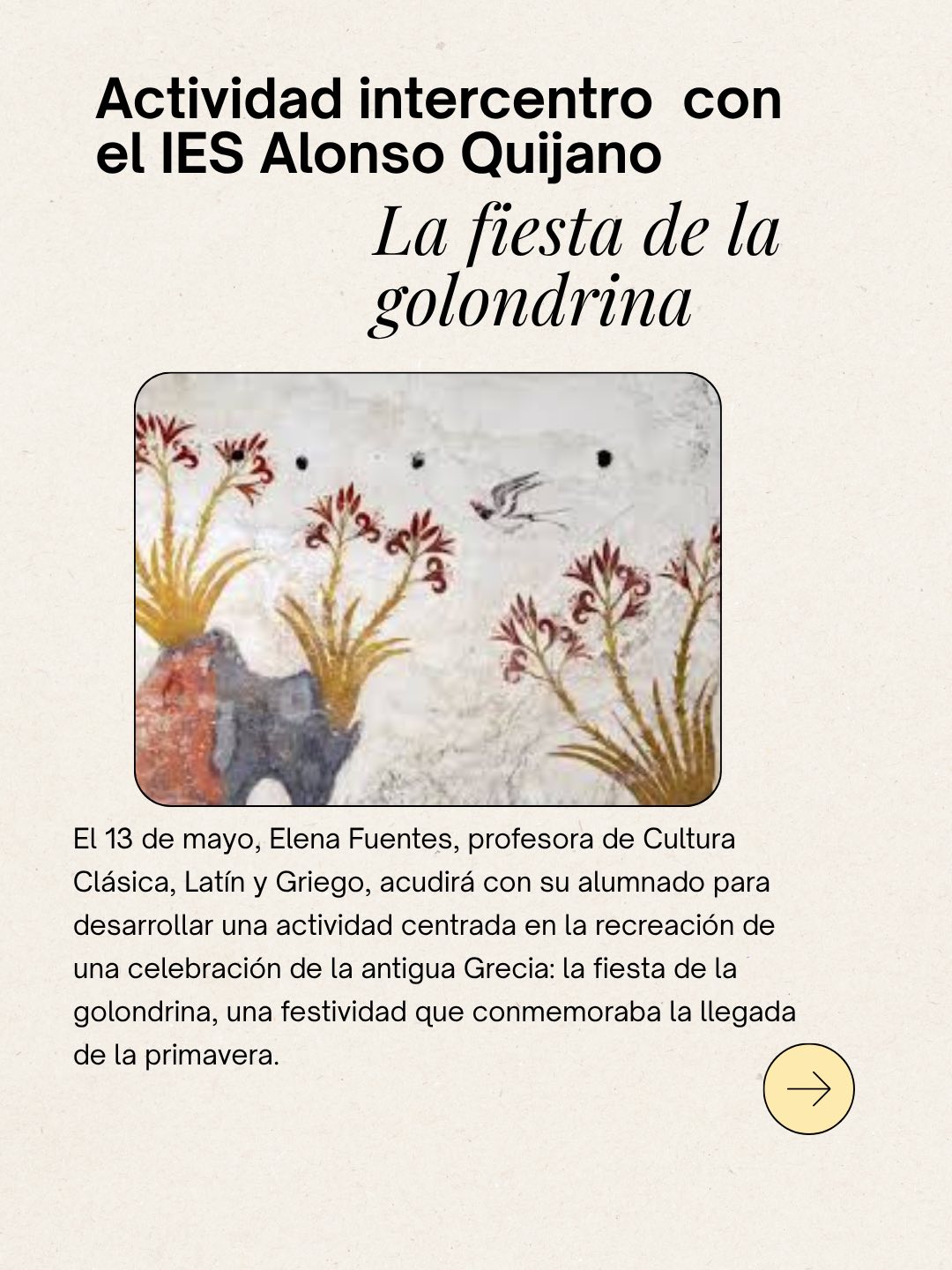 Actividad intercentro con el IES Alonso Quijano

La fiesta de la golondrina

El 13 de mayo, Elena Fuentes, profesora de Cultura Clásica, Latín y Griego, acudirá con su alumnado para desarrollar una actividad centrada en la recreación de una celebración de la antigua Grecia: la fiesta de la golondrina, una festividad que conmemoraba la llegada de la primavera.